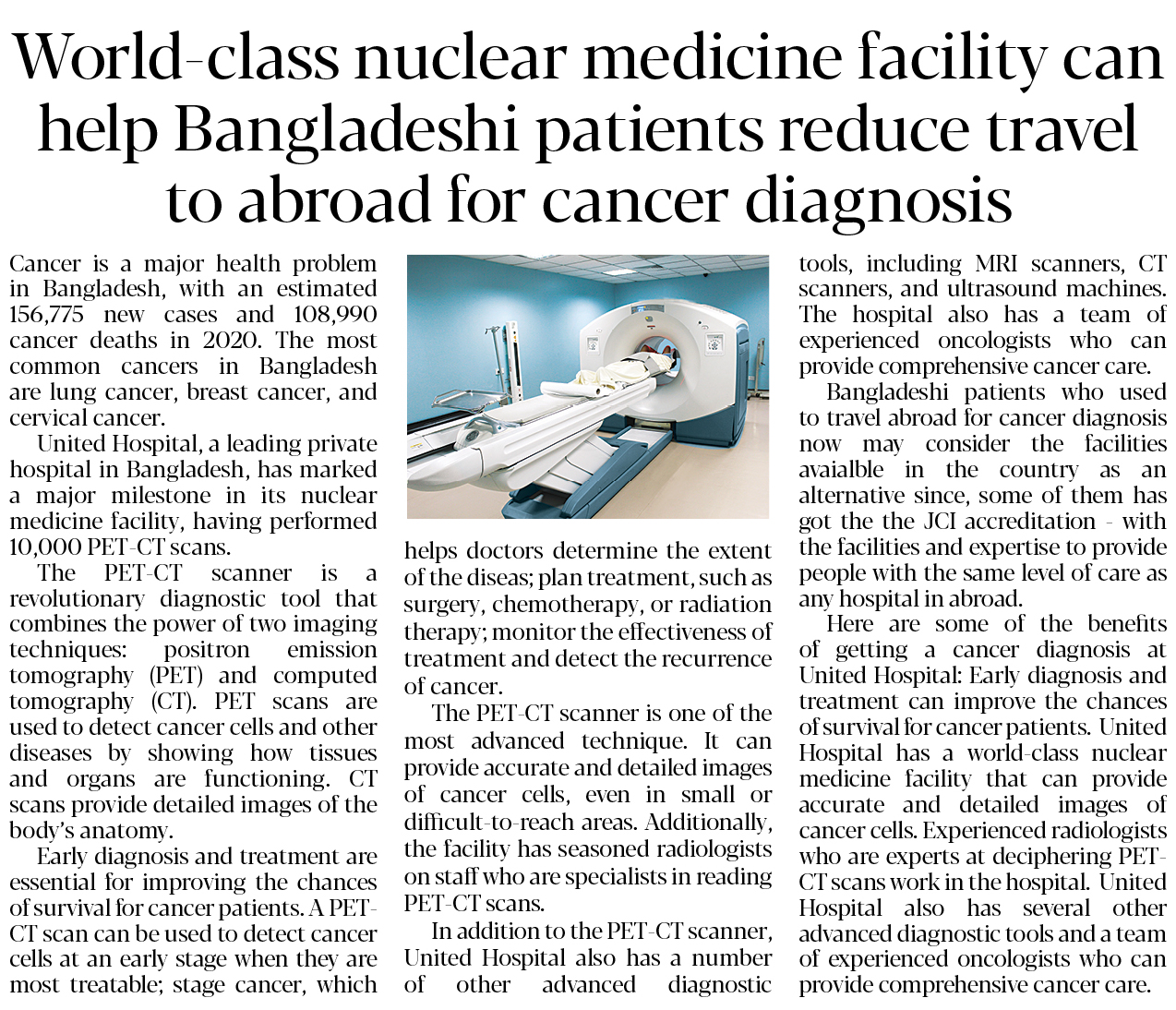 World-class nuclear medicine facility can help Bangladeshi patients reduce travel to abroad for cancer diagnosis

Cancer is a major health problem in Bangladesh, with an estimated 156,775 new cases and 108,990 cancer deaths in 2020. The most common cancers in Bangladesh are lung cancer, breast cancer, and cervical cancer.

United Hospital, a leading private hospital in Bangladesh, has marked a major milestone in its nuclear medicine facility, having performed 10,000 PET-CT scans.

The PET-CT scanner is a revolutionary diagnostic tool that combines the power of two imaging techniques: positron emission tomography (PET) and computed tomography (CT). PET scans are used to detect cancer cells and other diseases by showing how tissues and organs are functioning. CT scans provide detailed images of the body's anatomy.

Early diagnosis and treatment are essential for improving the chances of survival for cancer patients. A PET-CT scan can be used to detect cancer cells at an early stage when they are most treatable; stage cancer, which helps doctors determine the extent of the diseas; plan treatment, such as surgery, chemotherapy, or radiation therapy; monitor the effectiveness of treatment and detect the recurrence of cancer.

The PET-CT scanner is one of the most advanced technique. It can provide accurate and detailed images of cancer cells, even in small or difficult-to-reach areas. Additionally, the facility has seasoned radiologists on staff who are specialists in reading PET-CT scans.

In addition to the PET-CT scanner, United Hospital also has a number of other advanced diagnostic tools, including MRI scanners, CT scanners, and ultrasound machines. The hospital also has a team of experienced oncologists who can provide comprehensive cancer care.

Bangladeshi patients who used to travel abroad for cancer diagnosis now may consider the facilities avaialble in the country as an alternative since, some of them has got the the JCI accreditation - with the facilities and expertise to provide people with the same level of care as any hospital in abroad.

Here are some of the benefits of getting a cancer diagnosis at United Hospital: Early diagnosis and treatment can improve the chances of survival for cancer patients. United Hospital has a world-class nuclear medicine facility that can provide accurate and detailed images of cancer cells. Experienced radiologists who are experts at deciphering PET-CT scans work in the hospital. United Hospital also has several other advanced diagnostic tools and a team of experienced oncologists who can provide comprehensive cancer care.